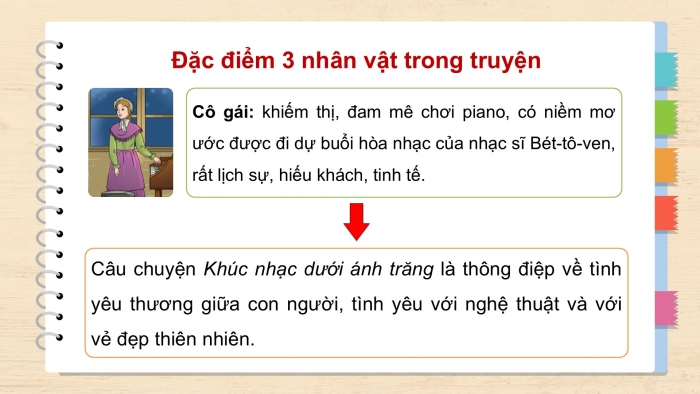 Đặc điểm 3 nhân vật trong truyện

Cô gái: khiếm thị, đam mê chơi piano, có niềm mơ ước được đi dự buổi hòa nhạc của nhạc sĩ Bét-tô-ven, rất lịch sự, hiếu khách, tinh tế.

Câu chuyện Khúc nhạc dưới ánh trăng là thông điệp về tình yêu thương giữa con người, tình yêu với nghệ thuật và với vẻ đẹp thiên nhiên.